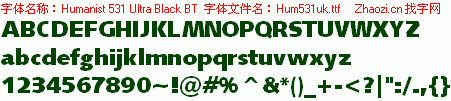 字体名称：Humanist 531 Ultra Black BT 字体文件名：Hum531uk.ttf Zhaozi.cn 找字网

ABCDEFGHIJKLMNOPQRSTUVWXYZ

abcdefghijklmnopqrstuvwxyz

1234567890~!@#% ^ &*()_+-<?|":/.,{}